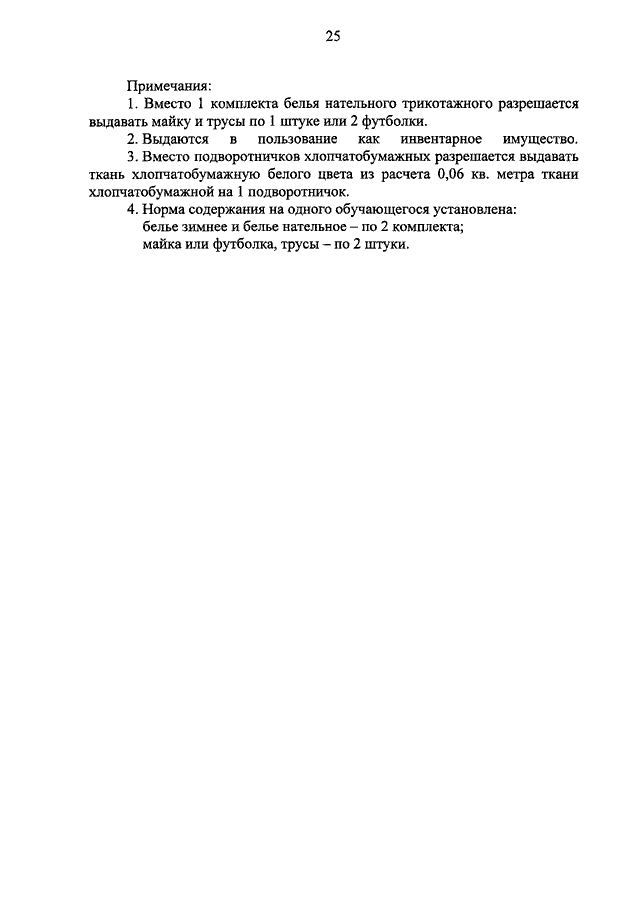 25

Примечания:

1. Вместо 1 комплекта белья нательного трикотажного разрешается выдавать майку и трусы по 1 штуке или 2 футболки.

2. Выдаются в пользование как инвентарное имущество.

3. Вместо подворотничков хлопчатобумажных разрешается выдавать ткань хлопчатобумажную белого цвета из расчета 0,06 кв. метра ткани хлопчатобумажной на 1 подворотничок.

4. Норма содержания на одного обучающегося установлена:
белье зимнее и белье нательное – по 2 комплекта;
майка или футболка, трусы – по 2 штуки.